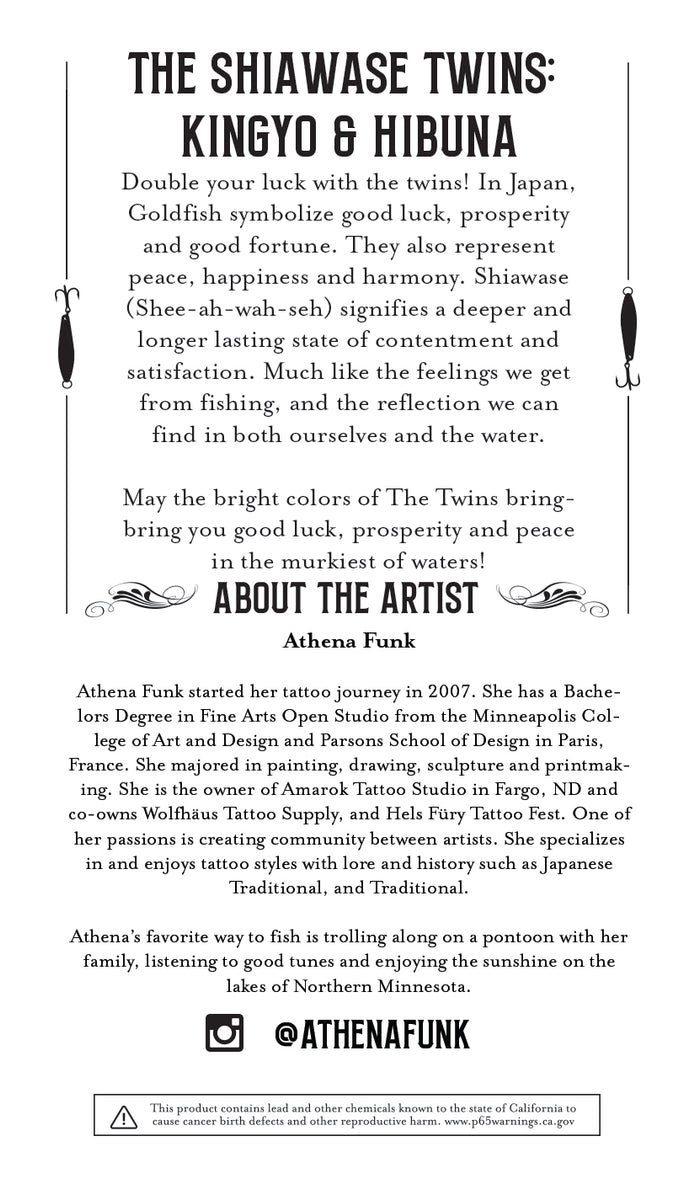 THE SHIAWASE TWINS:
KINGYO & HIBUNA

Double your luck with the twins! In Japan, Goldfish symbolize good luck, prosperity and good fortune. They also represent peace, happiness and harmony. Shiawase (Shee-ah-wah-seh) signifies a deeper and longer lasting state of contentment and satisfaction. Much like the feelings we get from fishing, and the reflection we can find in both ourselves and the water.

May the bright colors of The Twins bring-bring you good luck, prosperity and peace in the murkiest of waters!

ABOUT THE ARTIST

Athena Funk

Athena Funk started her tattoo journey in 2007. She has a Bachelors Degree in Fine Arts Open Studio from the Minneapolis College of Art and Design and Parsons School of Design in Paris, France. She majored in painting, drawing, sculpture and printmaking. She is the owner of Amarok Tattoo Studio in Fargo, ND and co-owns Wolfhäus Tattoo Supply, and Hels Füry Tattoo Fest. One of her passions is creating community between artists. She specializes in and enjoys tattoo styles with lore and history such as Japanese Traditional, and Traditional.

Athena's favorite way to fish is trolling along on a pontoon with her family, listening to good tunes and enjoying the sunshine on the lakes of Northern Minnesota.

@ATHENAFUNK

This product contains lead and other chemicals known to the state of California to cause cancer birth defects and other reproductive harm. www.p65warnings.ca.gov